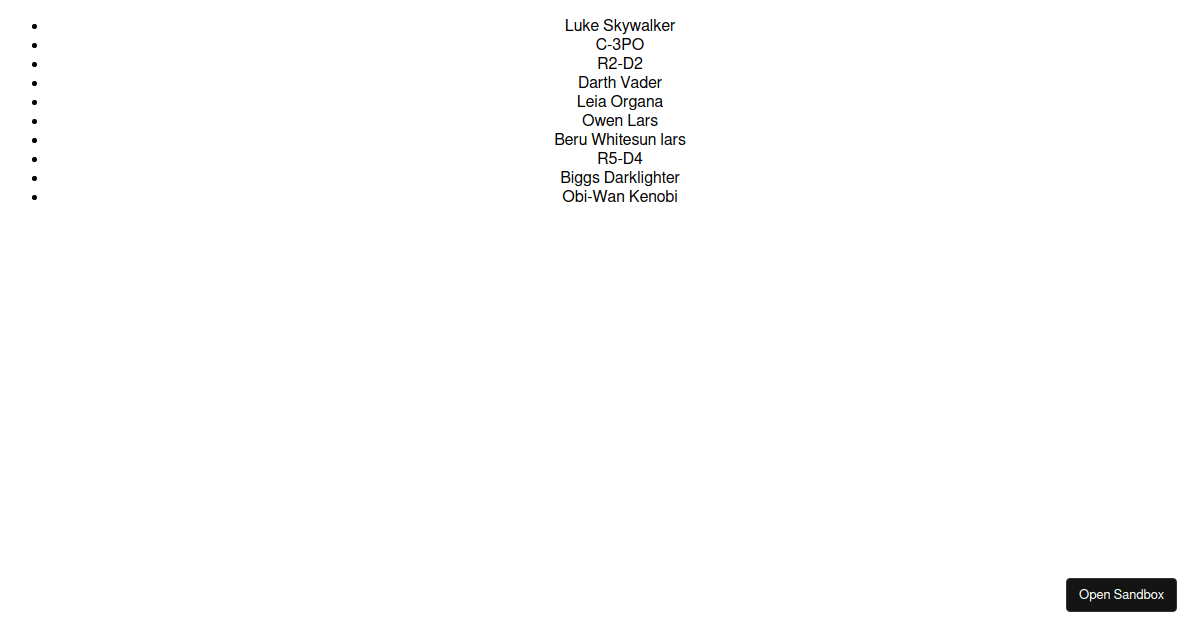 - Luke Skywalker
- C-3PO
- R2-D2
- Darth Vader
- Leia Organa
- Owen Lars
- Beru Whitesun lars
- R5-D4
- Biggs Darklighter
- Obi-Wan Kenobi

Open Sandbox